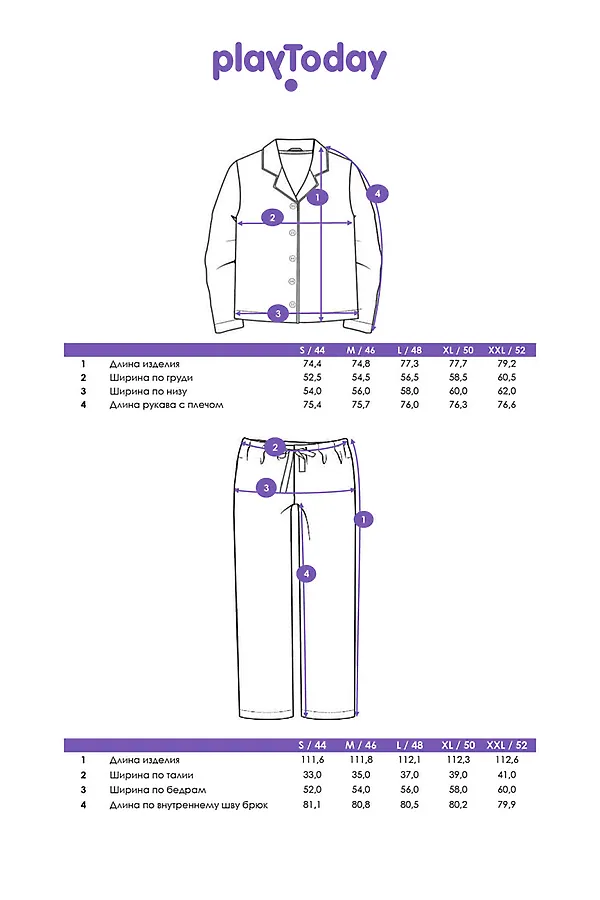 playToday

1
2
3
4

| | | S / 44 | M / 46 | L / 48 | XL / 50 | XXL / 52 |
|---|---|---|---|---|---|---|
| 1 | Длина изделия | 74,4 | 74,8 | 77,3 | 77,7 | 79,2 |
| 2 | Ширина по груди | 52,5 | 54,5 | 56,5 | 58,5 | 60,5 |
| 3 | Ширина по низу | 54,0 | 56,0 | 58,0 | 60,0 | 62,0 |
| 4 | Длина рукава с плечом | 75,4 | 75,7 | 76,0 | 76,3 | 76,6 |

2
3
1
4

| | | S / 44 | M / 46 | L / 48 | XL / 50 | XXL / 52 |
|---|---|---|---|---|---|---|
| 1 | Длина изделия | 111,6 | 111,8 | 112,1 | 112,3 | 112,6 |
| 2 | Ширина по талии | 33,0 | 35,0 | 37,0 | 39,0 | 41,0 |
| 3 | Ширина по бедрам | 52,0 | 54,0 | 56,0 | 58,0 | 60,0 |
| 4 | Длина по внутреннему шву брюк | 81,1 | 80,8 | 80,5 | 80,2 | 79,9 |